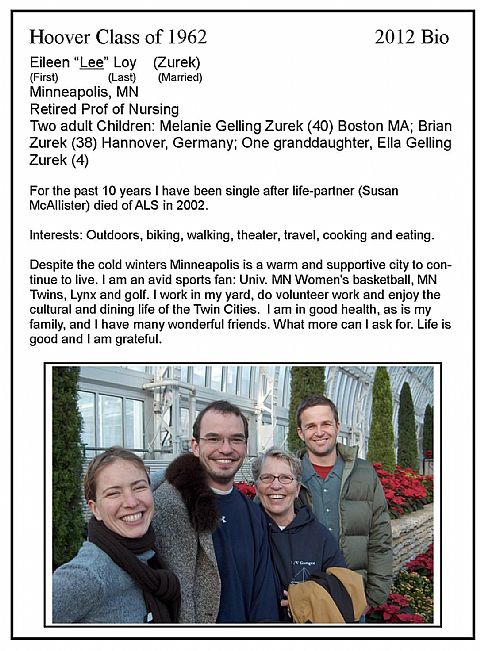 Hoover Class of 1962 2012 Bio

Eileen "Lee" Loy (Zurek)
(First) (Last) (Married)
Minneapolis, MN
Retired Prof of Nursing
Two adult Children: Melanie Gelling Zurek (40) Boston MA; Brian Zurek (38) Hannover, Germany; One granddaughter, Ella Gelling Zurek (4)

For the past 10 years I have been single after life-partner (Susan McAllister) died of ALS in 2002.

Interests: Outdoors, biking, walking, theater, travel, cooking and eating.

Despite the cold winters Minneapolis is a warm and supportive city to continue to live. I am an avid sports fan: Univ. MN Women's basketball, MN Twins, Lynx and golf. I work in my yard, do volunteer work and enjoy the cultural and dining life of the Twin Cities. I am in good health, as is my family, and I have many wonderful friends. What more can I ask for. Life is good and I am grateful.